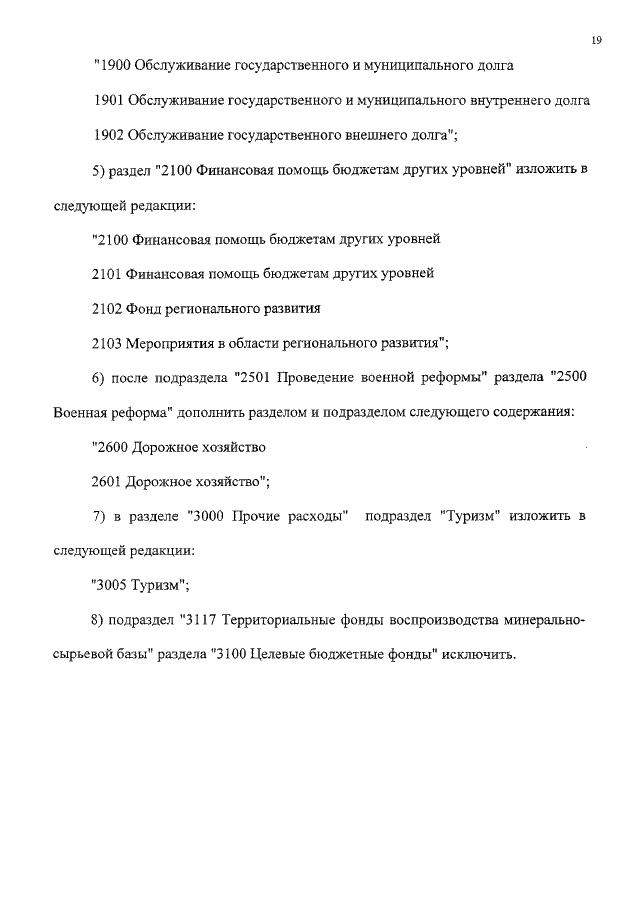 19

"1900 Обслуживание государственного и муниципального долга

1901 Обслуживание государственного и муниципального внутреннего долга

1902 Обслуживание государственного внешнего долга";

5) раздел "2100 Финансовая помощь бюджетам других уровней" изложить в следующей редакции:

"2100 Финансовая помощь бюджетам других уровней

2101 Финансовая помощь бюджетам других уровней

2102 Фонд регионального развития

2103 Мероприятия в области регионального развития";

6) после подраздела "2501 Проведение военной реформы" раздела "2500 Военная реформа" дополнить разделом и подразделом следующего содержания:

"2600 Дорожное хозяйство

2601 Дорожное хозяйство";

7) в разделе "3000 Прочие расходы" подраздел "Туризм" изложить в следующей редакции:

"3005 Туризм";

8) подраздел "3117 Территориальные фонды воспроизводства минерально-сырьевой базы" раздела "3100 Целевые бюджетные фонды" исключить.